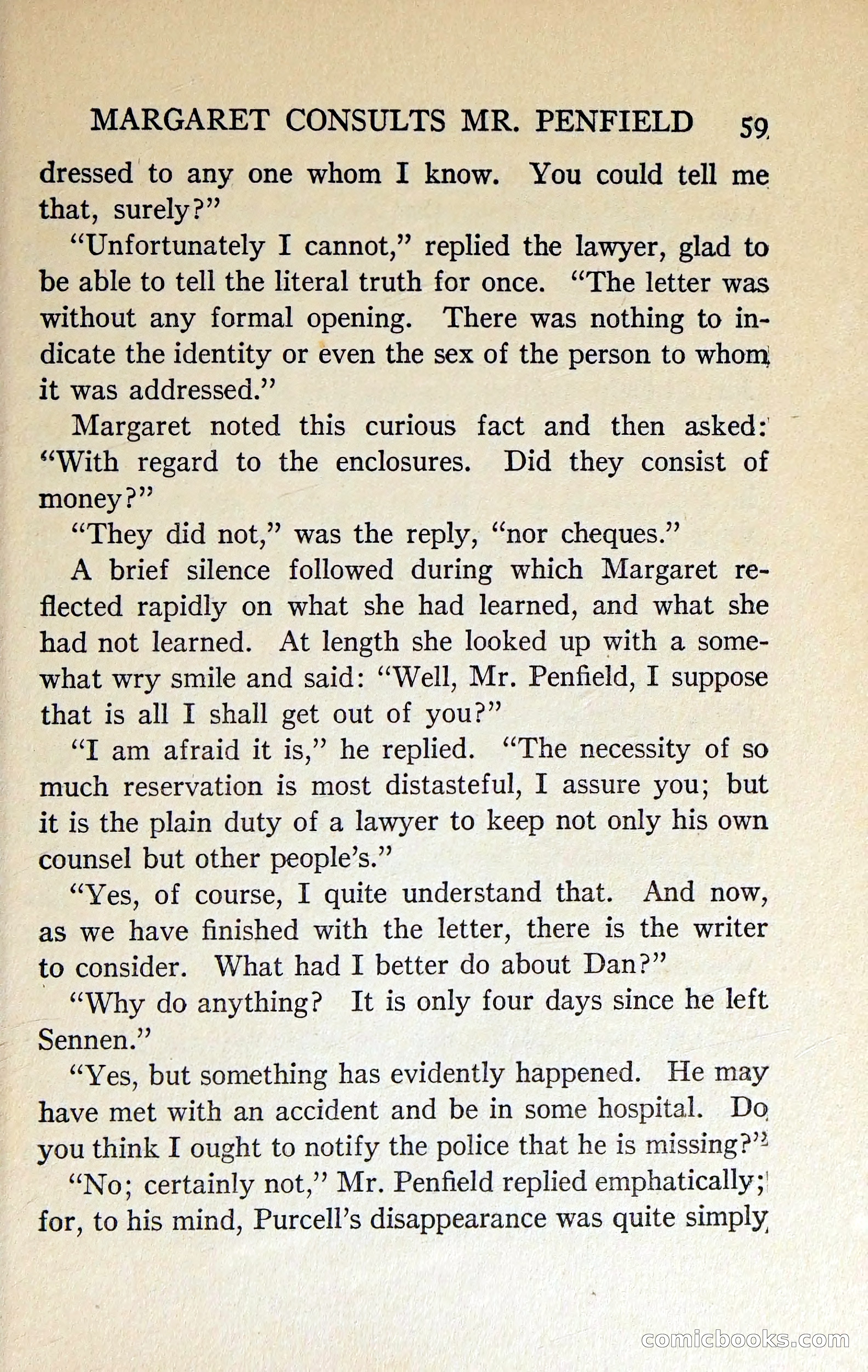 MARGARET CONSULTS MR. PENFIELD 59

dressed to any one whom I know. You could tell me that, surely?"

"Unfortunately I cannot," replied the lawyer, glad to be able to tell the literal truth for once. "The letter was without any formal opening. There was nothing to indicate the identity or even the sex of the person to whom it was addressed."

Margaret noted this curious fact and then asked: "With regard to the enclosures. Did they consist of money?"

"They did not," was the reply, "nor cheques."

A brief silence followed during which Margaret reflected rapidly on what she had learned, and what she had not learned. At length she looked up with a somewhat wry smile and said: "Well, Mr. Penfield, I suppose that is all I shall get out of you?"

"I am afraid it is," he replied. "The necessity of so much reservation is most distasteful, I assure you; but it is the plain duty of a lawyer to keep not only his own counsel but other people's."

"Yes, of course, I quite understand that. And now, as we have finished with the letter, there is the writer to consider. What had I better do about Dan?"

"Why do anything? It is only four days since he left Sennen."

"Yes, but something has evidently happened. He may have met with an accident and be in some hospital. Do you think I ought to notify the police that he is missing?"

"No; certainly not," Mr. Penfield replied emphatically; for, to his mind, Purcell's disappearance was quite simply

comicbooks.com